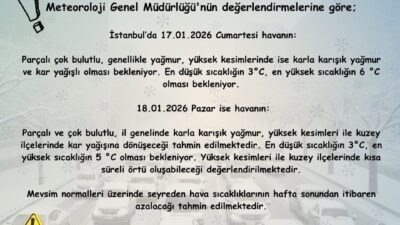 Meteoroloji Genel Müdürlüğü'nün değerlendirmelerine göre;

İstanbul'da 17.01.2026 Cumartesi havanın:

Parçalı çok bulutlu, genellikle yağmur, yüksek kesimlerinde ise karla karışık yağmur ve kar yağışlı olması bekleniyor. En düşük sıcaklığın 3°C, en yüksek sıcaklığın 6 °C olması bekleniyor.

18.01.2026 Pazar ise havanın:

Parçalı ve çok bulutlu, il genelinde karla karışık yağmur, yüksek kesimleri ile kuzey ilçelerinde kar yağışına dönüşeceği tahmin edilmektedir. En düşük sıcaklığın 3°C, en yüksek sıcaklığın 5 °C olması bekleniyor. Yüksek kesimleri ile kuzey ilçelerinde kısa süreli örtü oluşabileceği değerlendirilmektedir.

Mevsim normalleri üzerinde seyreden hava sıcaklıklarının hafta sonundan itibaren azalacağı tahmin edilmektedir.